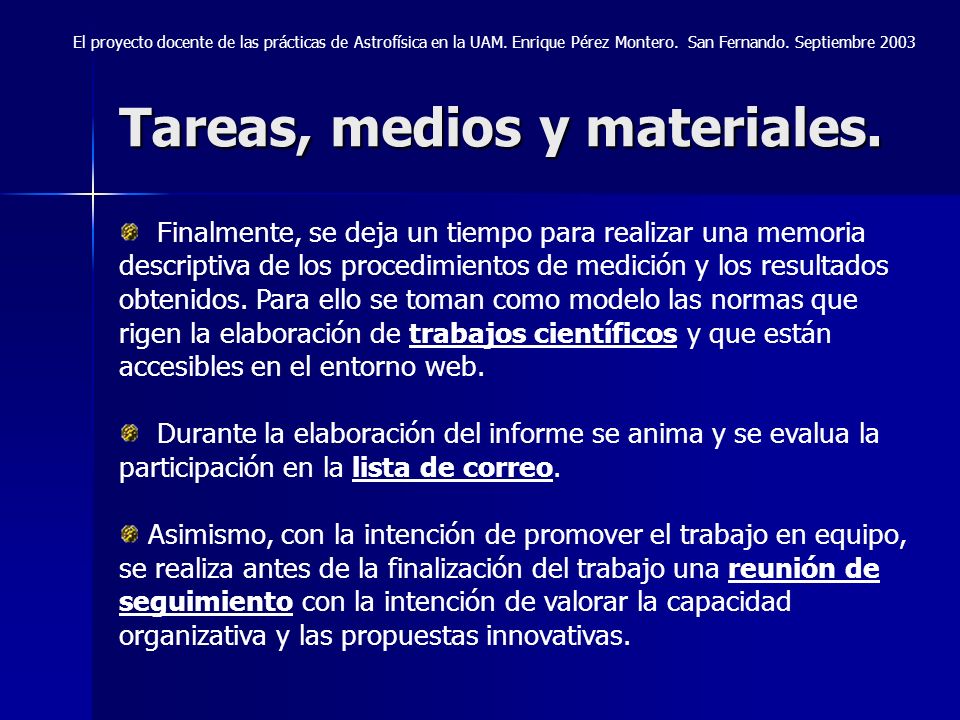 El proyecto docente de las prácticas de Astrofísica en la UAM. Enrique Pérez Montero. San Fernando. Septiembre 2003

Tareas, medios y materiales.

Finalmente, se deja un tiempo para realizar una memoria descriptiva de los procedimientos de medición y los resultados obtenidos. Para ello se toman como modelo las normas que rigen la elaboración de trabajos científicos y que están accesibles en el entorno web.

Durante la elaboración del informe se anima y se evalua la participación en la lista de correo.

Asimismo, con la intención de promover el trabajo en equipo, se realiza antes de la finalización del trabajo una reunión de seguimiento con la intención de valorar la capacidad organizativa y las propuestas innovativas.